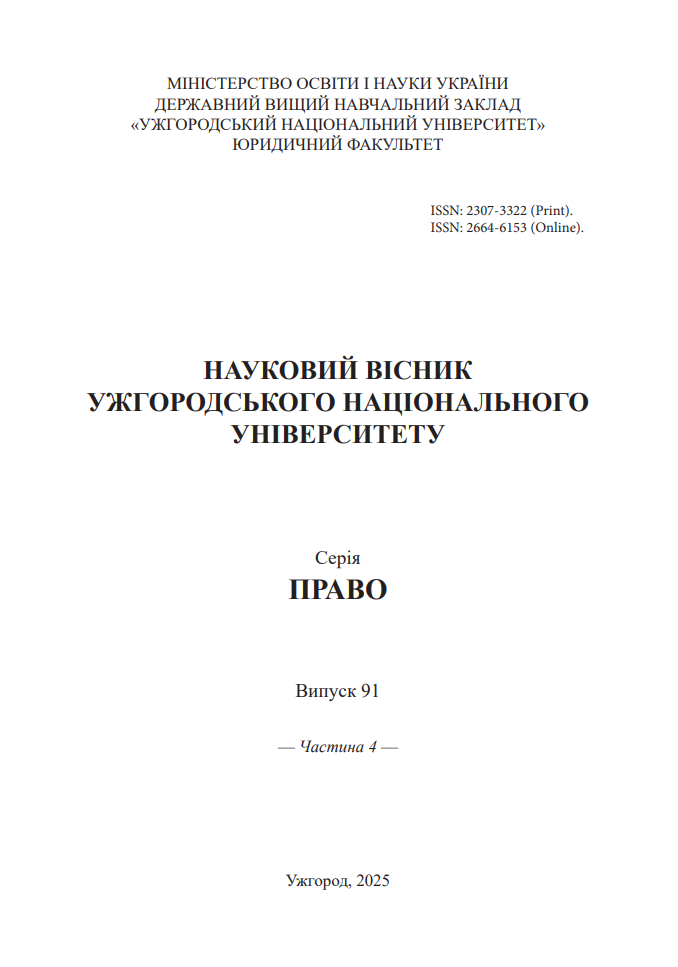 МІНІСТЕРСТВО ОСВІТИ І НАУКИ УКРАЇНИ
ДЕРЖАВНИЙ ВИЩИЙ НАВЧАЛЬНИЙ ЗАКЛАД
«УЖГОРОДСЬКИЙ НАЦІОНАЛЬНИЙ УНІВЕРСИТЕТ»
ЮРИДИЧНИЙ ФАКУЛЬТЕТ

ISSN: 2307-3322 (Print).
ISSN: 2664-6153 (Online).

НАУКОВИЙ ВІСНИК
УЖГОРОДСЬКОГО НАЦІОНАЛЬНОГО
УНІВЕРСИТЕТУ

Серія
ПРАВО

Випуск 91

— Частина 4 —

Ужгород, 2025